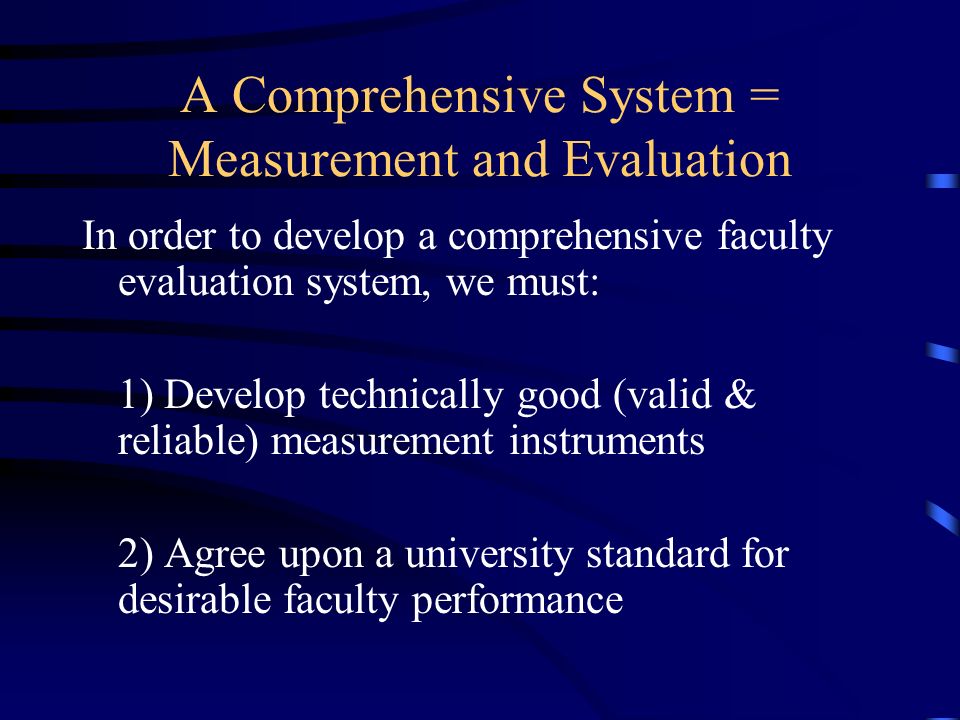 A Comprehensive System = Measurement and Evaluation

In order to develop a comprehensive faculty evaluation system, we must:

1) Develop technically good (valid & reliable) measurement instruments

2) Agree upon a university standard for desirable faculty performance